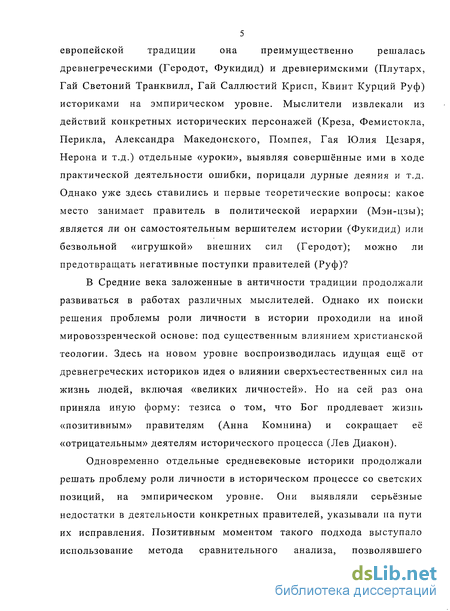 5

европейской традиции она преимущественно решалась древнегреческими (Геродот, Фукидид) и древнеримскими (Плутарх, Гай Светоний Транквилл, Гай Саллюстий Крисп, Квинт Курций Руф) историками на эмпирическом уровне. Мыслители извлекали из действий конкретных исторических персонажей (Креза, Фемистокла, Перикла, Александра Македонского, Помпея, Гая Юлия Цезаря, Нерона и т.д.) отдельные «уроки», выявляя совершённые ими в ходе практической деятельности ошибки, порицали дурные деяния и т.д. Однако уже здесь ставились и первые теоретические вопросы: какое место занимает правитель в политической иерархии (Мэн-цзы); является ли он самостоятельным вершителем истории (Фукидид) или безвольной «игрушкой» внешних сил (Геродот); можно ли предотвращать негативные поступки правителей (Руф)?

В Средние века заложенные в античности традиции продолжали развиваться в работах различных мыслителей. Однако их поиски решения проблемы роли личности в истории проходили на иной мировоззренческой основе: под существенным влиянием христианской теологии. Здесь на новом уровне воспроизводилась идущая ещё от древнегреческих историков идея о влиянии сверхъестественных сил на жизнь людей, включая «великих личностей». Но на сей раз она приняла иную форму: тезиса о том, что Бог продлевает жизнь «позитивным» правителям (Анна Комнина) и сокращает её «отрицательным» деятелям исторического процесса (Лев Диакон).

Одновременно отдельные средневековые историки продолжали решать проблему роли личности в историческом процессе со светских позиций, на эмпирическом уровне. Они выявляли серьёзные недостатки в деятельности конкретных правителей, указывали на пути их исправления. Позитивным моментом такого подхода выступало использование метода сравнительного анализа, позволявшего

dsLib.net
библиотека диссертаций